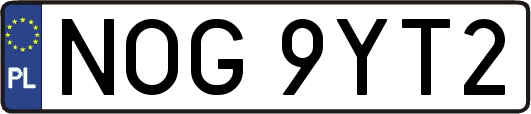 PL
NOG 9YT2